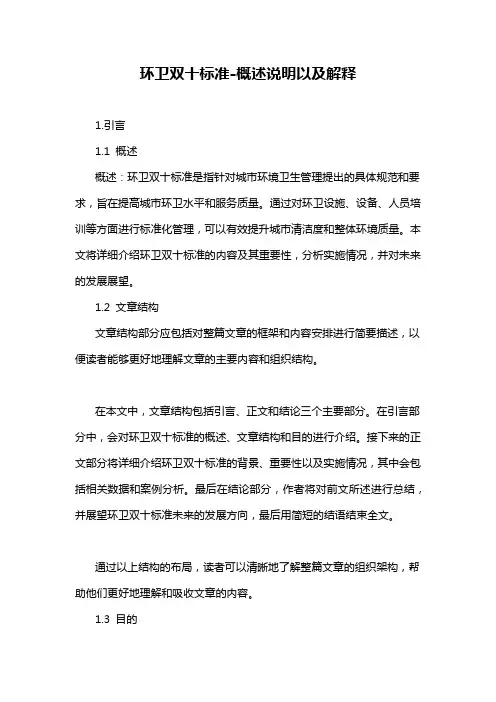 环卫双十标准-概述说明以及解释

1.引言

1.1 概述

概述：环卫双十标准是指针对城市环境卫生管理提出的具体规范和要求，旨在提高城市环卫水平和服务质量。通过对环卫设施、设备、人员培训等方面进行标准化管理，可以有效提升城市清洁度和整体环境质量。本文将详细介绍环卫双十标准的内容及其重要性，分析实施情况，并对未来的发展展望。

1.2 文章结构

文章结构部分应包括对整篇文章的框架和内容安排进行简要描述，以便读者能够更好地理解文章的主要内容和组织结构。

在本文中，文章结构包括引言、正文和结论三个主要部分。在引言部分中，会对环卫双十标准的概述、文章结构和目的进行介绍。接下来的正文部分将详细介绍环卫双十标准的背景、重要性以及实施情况，其中会包括相关数据和案例分析。最后在结论部分，作者将对前文所述进行总结，并展望环卫双十标准未来的发展方向，最后用简短的结语结束全文。

通过以上结构的布局，读者可以清晰地了解整篇文章的组织架构，帮助他们更好地理解和吸收文章的内容。

1.3 目的